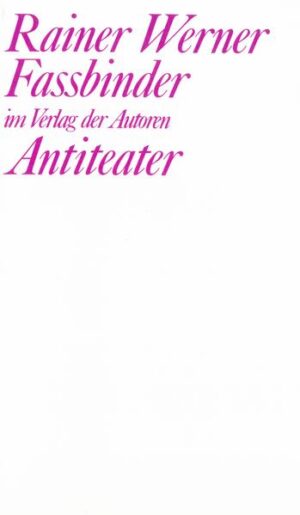 Rainer Werner Fassbinder
im Verlag der Autoren
Antiteater